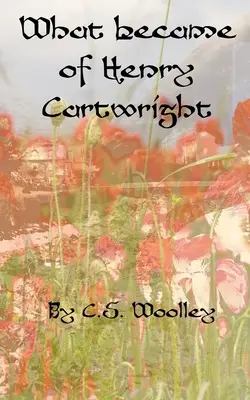 What became of Henry Cartwright

By C.S. Woolley